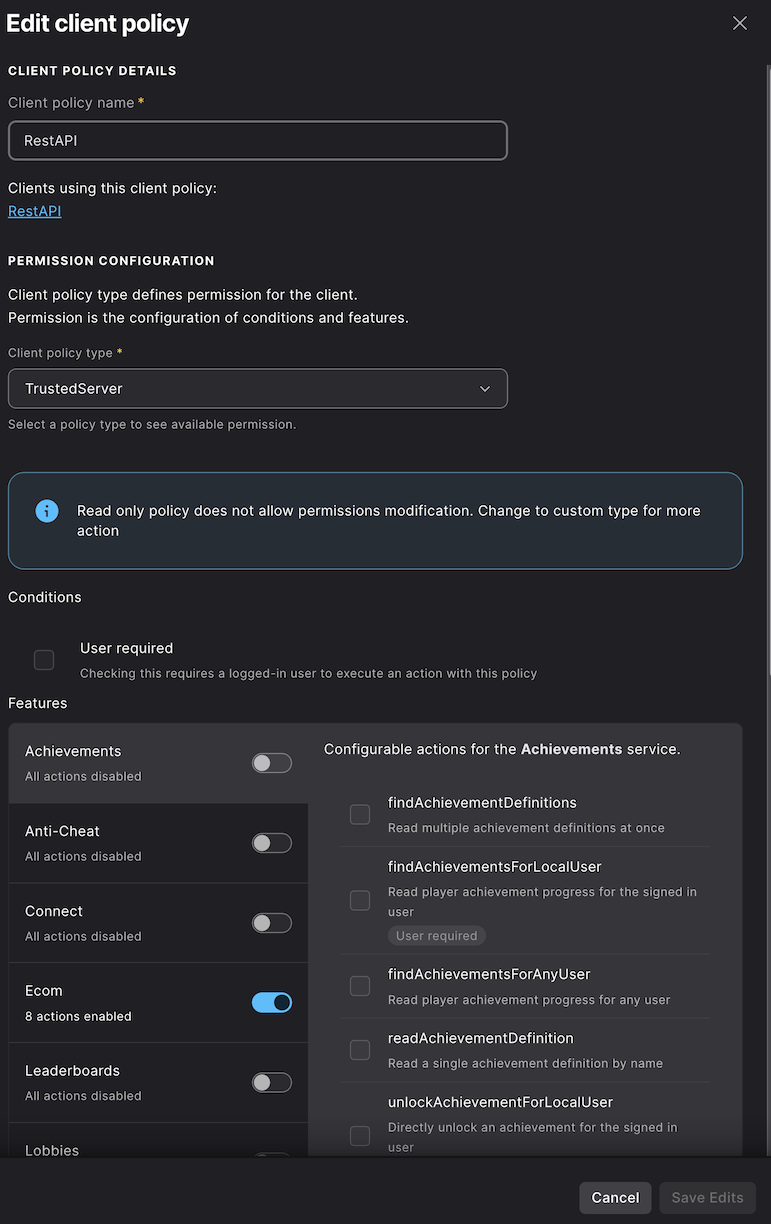 Edit client policy

CLIENT POLICY DETAILS

Client policy name *

RestAPI

Clients using this client policy:
RestAPI

PERMISSION CONFIGURATION

Client policy type defines permission for the client.
Permission is the configuration of conditions and features.

Client policy type *

TrustedServer

Select a policy type to see available permission.

Read only policy does not allow permissions modification. Change to custom type for more action

Conditions

User required
Checking this requires a logged-in user to execute an action with this policy

Features

Achievements
All actions disabled

Anti-Cheat
All actions disabled

Connect
All actions disabled

Ecom
8 actions enabled

Leaderboards
All actions disabled

Lobbies

Configurable actions for the Achievements service.

findAchievementDefinitions
Read multiple achievement definitions at once

findAchievementsForLocalUser
Read player achievement progress for the signed in user
User required

findAchievementsForAnyUser
Read player achievement progress for any user

readAchievementDefinition
Read a single achievement definition by name

unlockAchievementForLocalUser
Directly unlock an achievement for the signed in user

Cancel
Save Edits